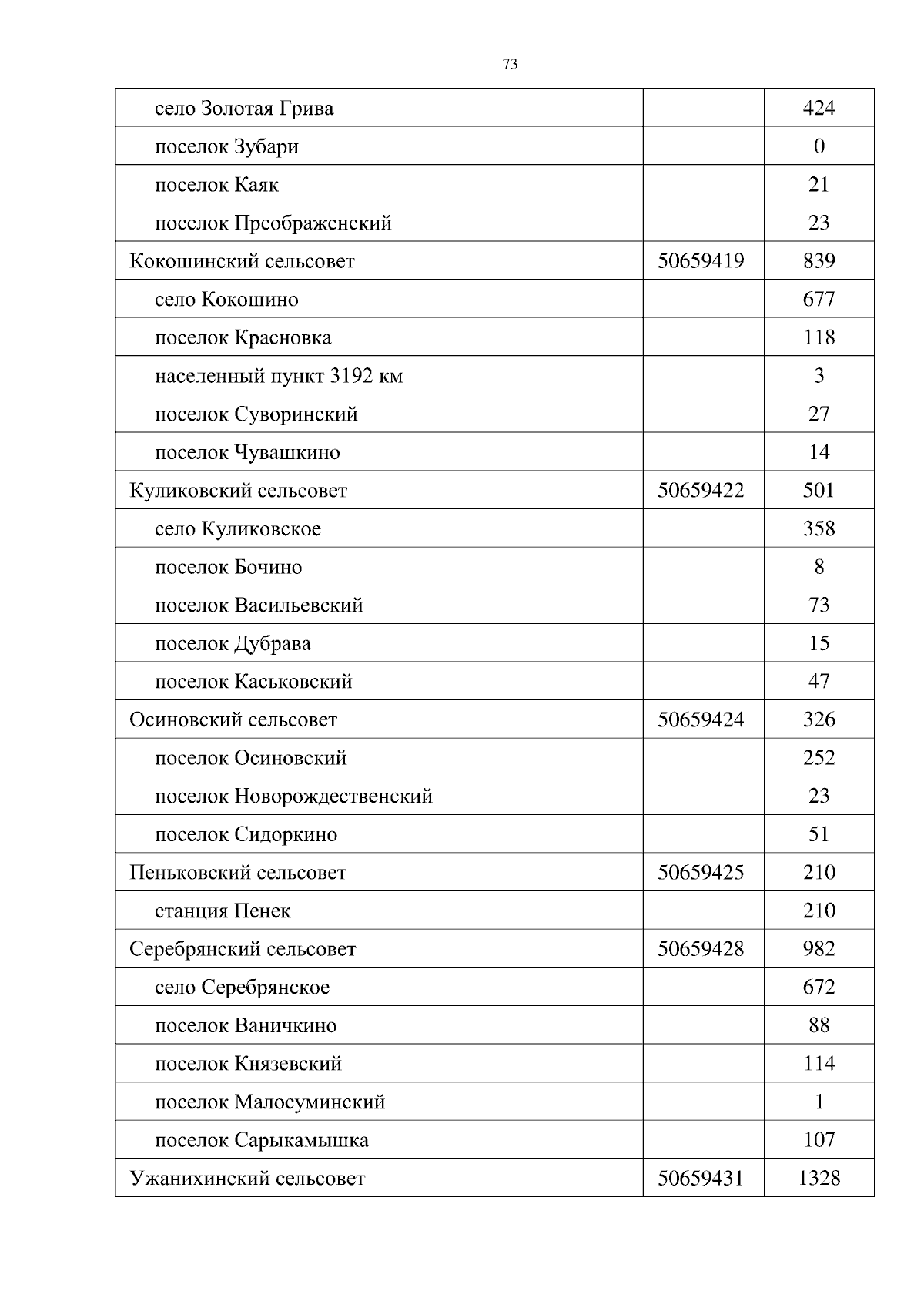 73

| | | |
|---|---|---|
| село Золотая Грива | | 424 |
| поселок Зубари | | 0 |
| поселок Каяк | | 21 |
| поселок Преображенский | | 23 |
| Кокошинский сельсовет | 50659419 | 839 |
| село Кокошино | | 677 |
| поселок Красновка | | 118 |
| населенный пункт 3192 км | | 3 |
| поселок Суворинский | | 27 |
| поселок Чувашкино | | 14 |
| Куликовский сельсовет | 50659422 | 501 |
| село Куликовское | | 358 |
| поселок Бочино | | 8 |
| поселок Васильевский | | 73 |
| поселок Дубрава | | 15 |
| поселок Каськовский | | 47 |
| Осиновский сельсовет | 50659424 | 326 |
| поселок Осиновский | | 252 |
| поселок Новорождественский | | 23 |
| поселок Сидоркино | | 51 |
| Пеньковский сельсовет | 50659425 | 210 |
| станция Пенек | | 210 |
| Серебрянский сельсовет | 50659428 | 982 |
| село Серебрянское | | 672 |
| поселок Ваничкино | | 88 |
| поселок Князевский | | 114 |
| поселок Малосуминский | | 1 |
| поселок Сарыкамышка | | 107 |
| Ужанихинский сельсовет | 50659431 | 1328 |